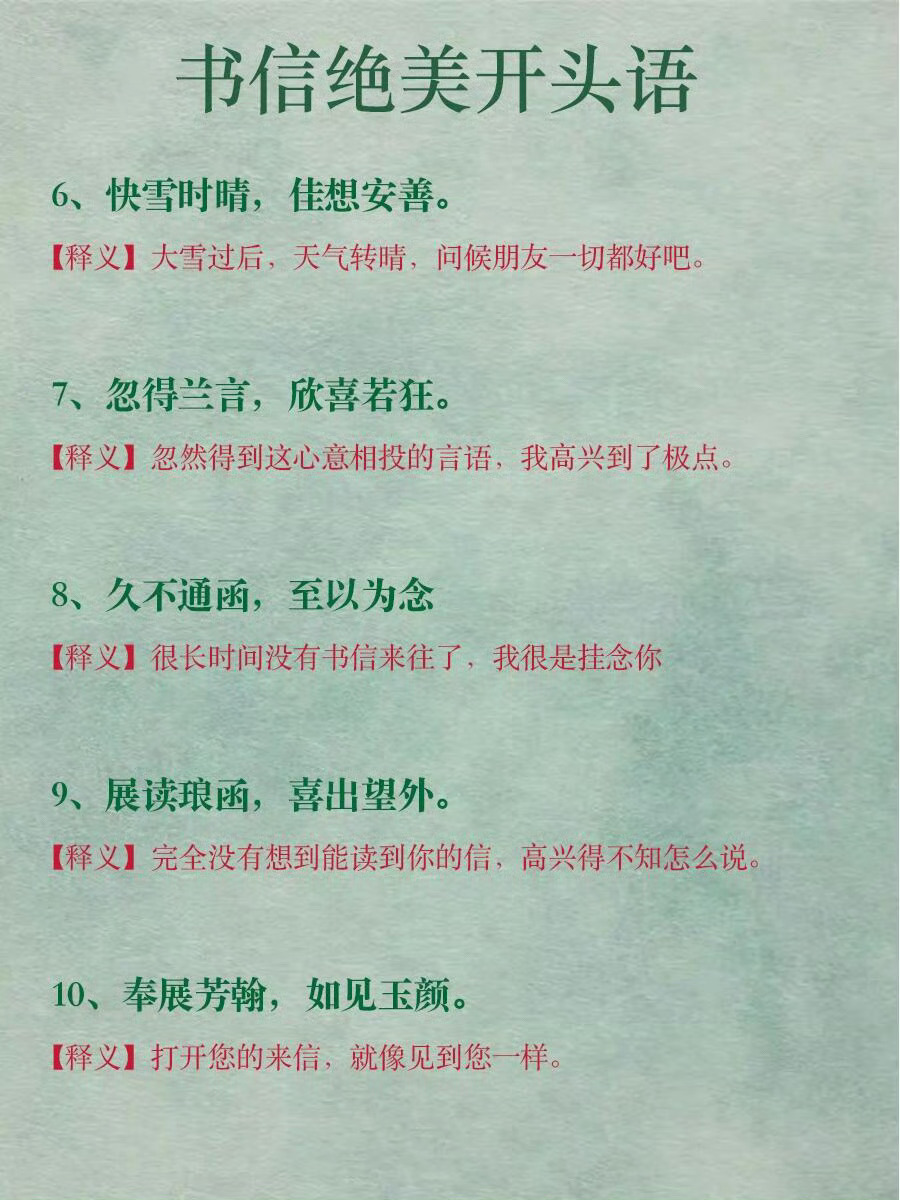 书信绝美开头语

6、快雪时晴，佳想安善。

【释义】大雪过后，天气转晴，问候朋友一切都好吧。

7、忽得兰言，欣喜若狂。

【释义】忽然得到这心意相投的言语，我高兴到了极点。

8、久不通函，至以为念

【释义】很长时间没有书信来往了，我很是挂念你

9、展读琅函，喜出望外。

【释义】完全没有想到能读到你的信，高兴得不知怎么说。

10、奉展芳翰，如见玉颜。

【释义】打开您的来信，就像见到您一样。